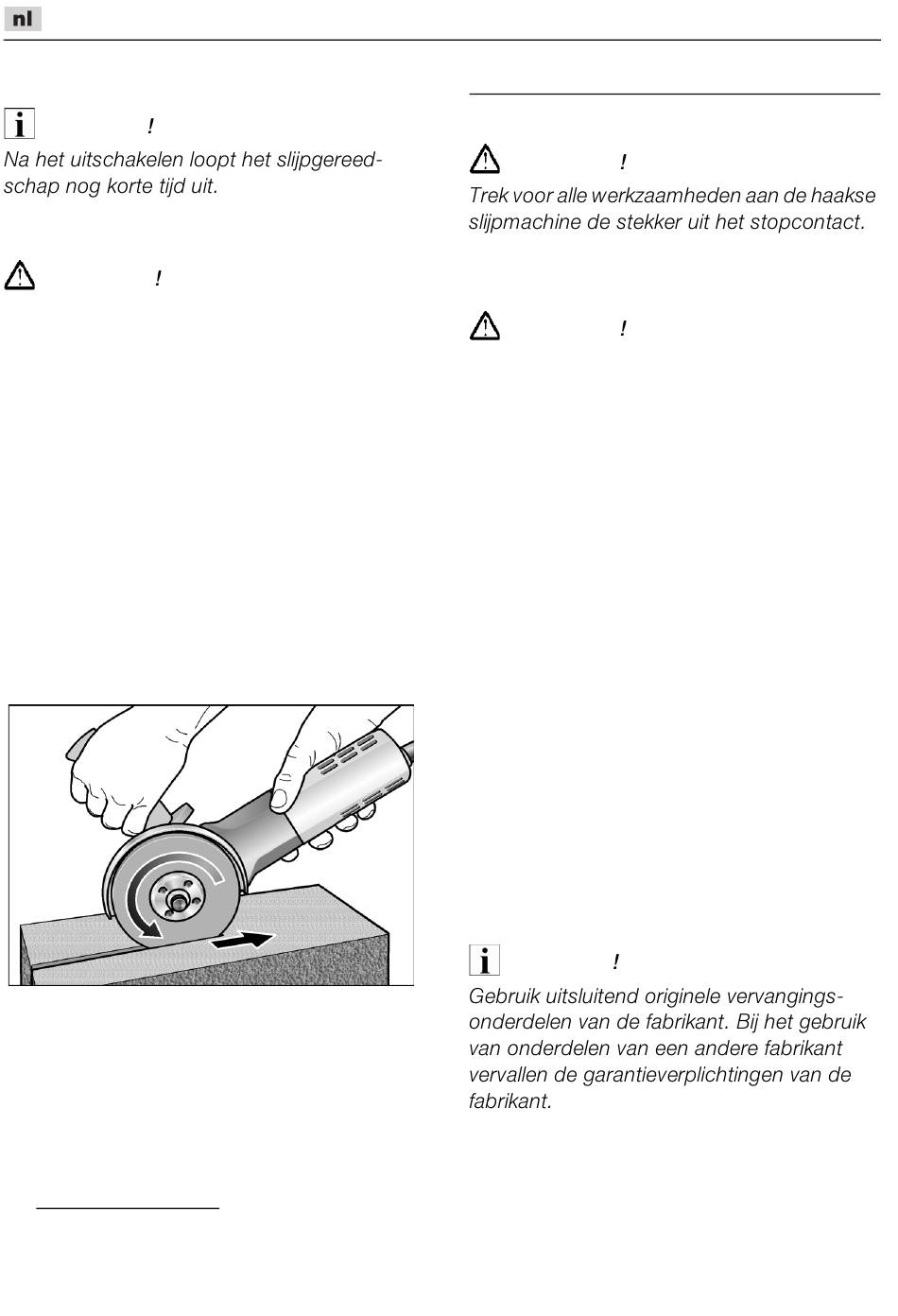 nl

!

Na het uitschakelen loopt het slijpgereedschap nog korte tijd uit.

!

!

Trek voor alle werkzaamheden aan de haakse slijpmachine de stekker uit het stopcontact.

!

!

Gebruik uitsluitend originele vervangingsonderdelen van de fabrikant. Bij het gebruik van onderdelen van een andere fabrikant vervallen de garantieverplichtingen van de fabrikant.